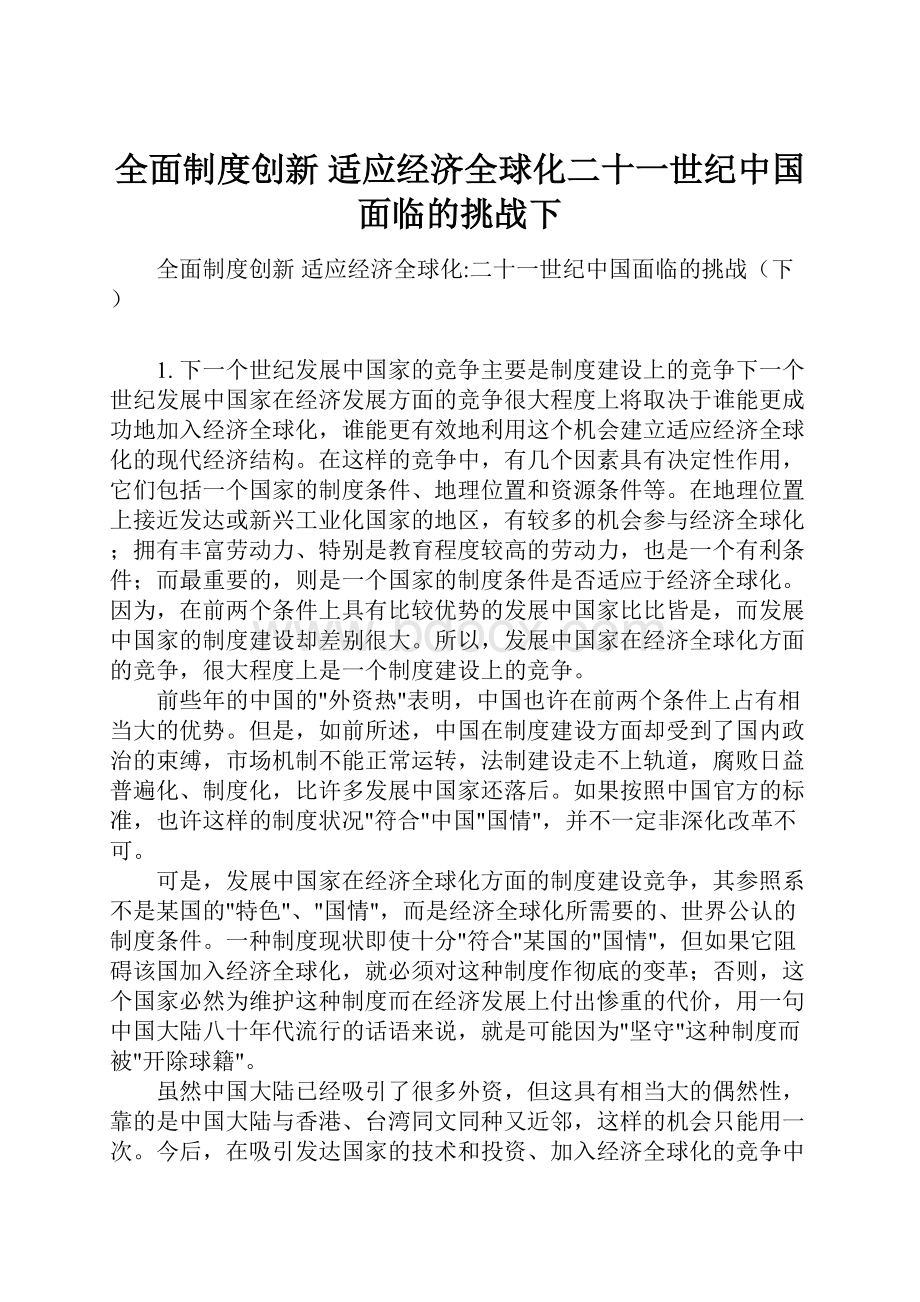 全面制度创新 适应经济全球化二十一世纪中国面临的挑战下

全面制度创新 适应经济全球化:二十一世纪中国面临的挑战（下）

1. 下一个世纪发展中国家的竞争主要是制度建设上的竞争下一个世纪发展中国家在经济发展方面的竞争很大程度上将取决于谁能更成功地加入经济全球化，谁能更有效地利用这个机会建立适应经济全球化的现代经济结构。在这样的竞争中，有几个因素具有决定性作用，它们包括一个国家的制度条件、地理位置和资源条件等。在地理位置上接近发达或新兴工业化国家的地区，有较多的机会参与经济全球化；拥有丰富劳动力、特别是教育程度较高的劳动力，也是一个有利条件；而最重要的，则是一个国家的制度条件是否适应于经济全球化。因为，在前两个条件上具有比较优势的发展中国家比比皆是，而发展中国家的制度建设却差别很大。所以，发展中国家在经济全球化方面的竞争，很大程度上是一个制度建设上的竞争。

前些年的中国的"外资热"表明，中国也许在前两个条件上占有相当大的优势。但是，如前所述，中国在制度建设方面却受到了国内政治的束缚，市场机制不能正常运转，法制建设走不上轨道，腐败日益普遍化、制度化，比许多发展中国家还落后。如果按照中国官方的标准，也许这样的制度状况"符合"中国"国情"，并不一定非深化改革不可。

可是，发展中国家在经济全球化方面的制度建设竞争，其参照系不是某国的"特色"、"国情"，而是经济全球化所需要的、世界公认的制度条件。一种制度现状即使十分"符合"某国的"国情"，但如果它阻碍该国加入经济全球化，就必须对这种制度作彻底的变革；否则，这个国家必然为维护这种制度而在经济发展上付出惨重的代价，用一句中国大陆八十年代流行的话语来说，就是可能因为"坚守"这种制度而被"开除球籍"。

虽然中国大陆已经吸引了很多外资，但这具有相当大的偶然性，靠的是中国大陆与香港、台湾同文同种又近邻，这样的机会只能用一次。今后，在吸引发达国家的技术和投资、加入经济全球化的竞争中